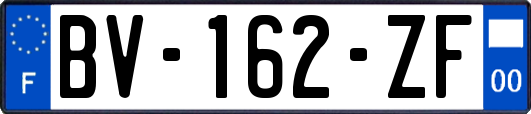 F

BV-162-ZF

00